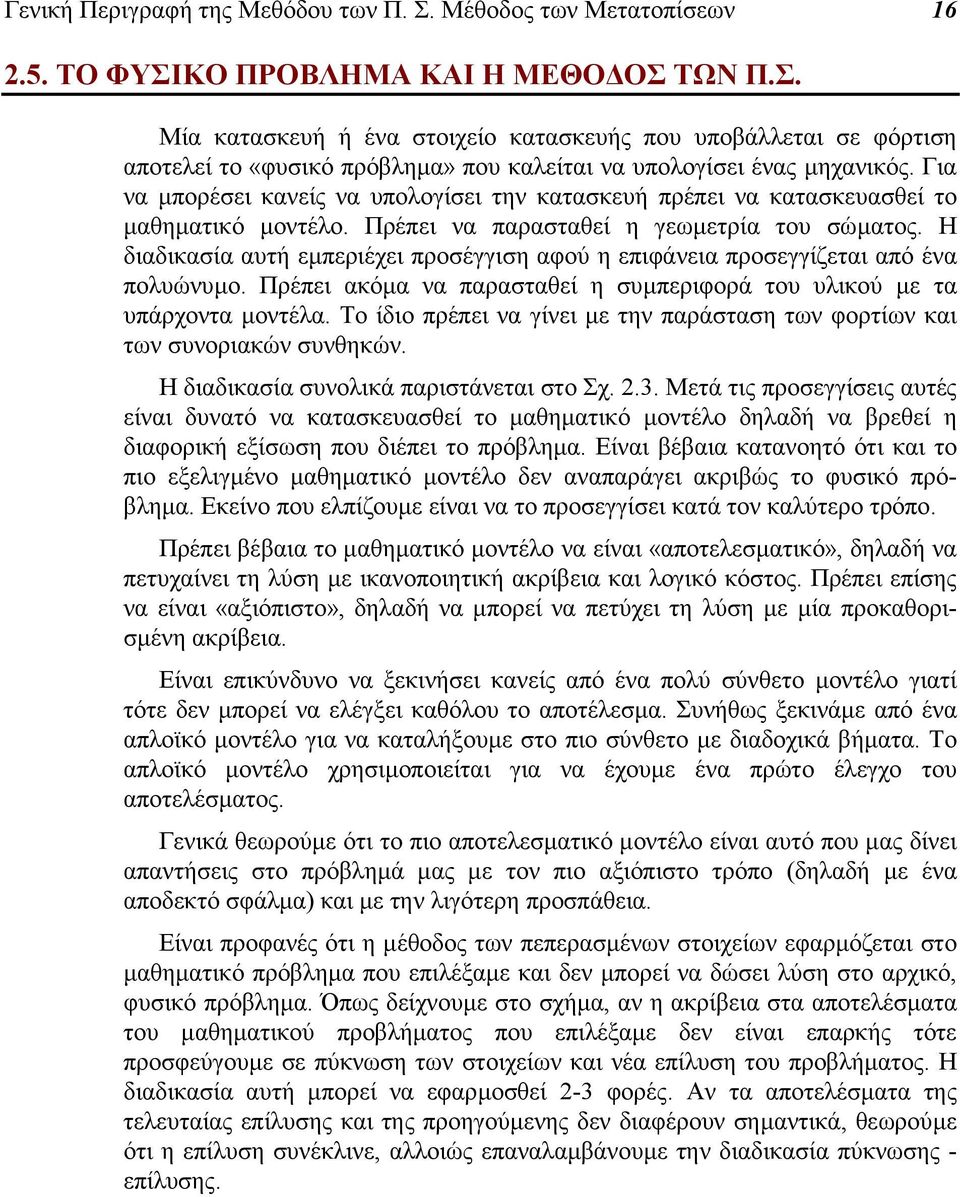 Γενική Περιγραφή της Μεθόδου των Π. Σ. Μέθοδος των Μετατοπίσεων 16

2.5. ΤΟ ΦΥΣΙΚΟ ΠΡΟΒΛΗΜΑ ΚΑΙ Η ΜΕΘΟΔΟΣ ΤΩΝ Π.Σ.

Μία κατασκευή ή ένα στοιχείο κατασκευής που υποβάλλεται σε φόρτιση αποτελεί το «φυσικό πρόβλημα» που καλείται να υπολογίσει ένας μηχανικός. Για να μπορέσει κανείς να υπολογίσει την κατασκευή πρέπει να κατασκευασθεί το μαθηματικό μοντέλο. Πρέπει να παρασταθεί η γεωμετρία του σώματος. Η διαδικασία αυτή εμπεριέχει προσέγγιση αφού η επιφάνεια προσεγγίζεται από ένα πολυώνυμο. Πρέπει ακόμα να παρασταθεί η συμπεριφορά του υλικού με τα υπάρχοντα μοντέλα. Το ίδιο πρέπει να γίνει με την παράσταση των φορτίων και των συνοριακών συνθηκών.

Η διαδικασία συνολικά παριστάνεται στο Σχ. 2.3. Μετά τις προσεγγίσεις αυτές είναι δυνατό να κατασκευασθεί το μαθηματικό μοντέλο δηλαδή να βρεθεί η διαφορική εξίσωση που διέπει το πρόβλημα. Είναι βέβαια κατανοητό ότι και το πιο εξελιγμένο μαθηματικό μοντέλο δεν αναπαράγει ακριβώς το φυσικό πρόβλημα. Εκείνο που ελπίζουμε είναι να το προσεγγίσει κατά τον καλύτερο τρόπο.

Πρέπει βέβαια το μαθηματικό μοντέλο να είναι «αποτελεσματικό», δηλαδή να πετυχαίνει τη λύση με ικανοποιητική ακρίβεια και λογικό κόστος. Πρέπει επίσης να είναι «αξιόπιστο», δηλαδή να μπορεί να πετύχει τη λύση με μία προκαθορισμένη ακρίβεια.

Είναι επικύνδυνο να ξεκινήσει κανείς από ένα πολύ σύνθετο μοντέλο γιατί τότε δεν μπορεί να ελέγξει καθόλου το αποτέλεσμα. Συνήθως ξεκινάμε από ένα απλοϊκό μοντέλο για να καταλήξουμε στο πιο σύνθετο με διαδοχικά βήματα. Το απλοϊκό μοντέλο χρησιμοποιείται για να έχουμε ένα πρώτο έλεγχο του αποτελέσματος.

Γενικά θεωρούμε ότι το πιο αποτελεσματικό μοντέλο είναι αυτό που μας δίνει απαντήσεις στο πρόβλημά μας με τον πιο αξιόπιστο τρόπο (δηλαδή με ένα αποδεκτό σφάλμα) και με την λιγότερη προσπάθεια.

Είναι προφανές ότι η μέθοδος των πεπερασμένων στοιχείων εφαρμόζεται στο μαθηματικό πρόβλημα που επιλέξαμε και δεν μπορεί να δώσει λύση στο αρχικό, φυσικό πρόβλημα. Όπως δείχνουμε στο σχήμα, αν η ακρίβεια στα αποτελέσματα του μαθηματικού προβλήματος που επιλέξαμε δεν είναι επαρκής τότε προσφεύγουμε σε πύκνωση των στοιχείων και νέα επίλυση του προβλήματος. Η διαδικασία αυτή μπορεί να εφαρμοσθεί 2-3 φορές. Αν τα αποτελέσματα της τελευταίας επίλυσης και της προηγούμενης δεν διαφέρουν σημαντικά, θεωρούμε ότι η επίλυση συνέκλινε, αλλοιώς επαναλαμβάνουμε την διαδικασία πύκνωσης - επίλυσης.